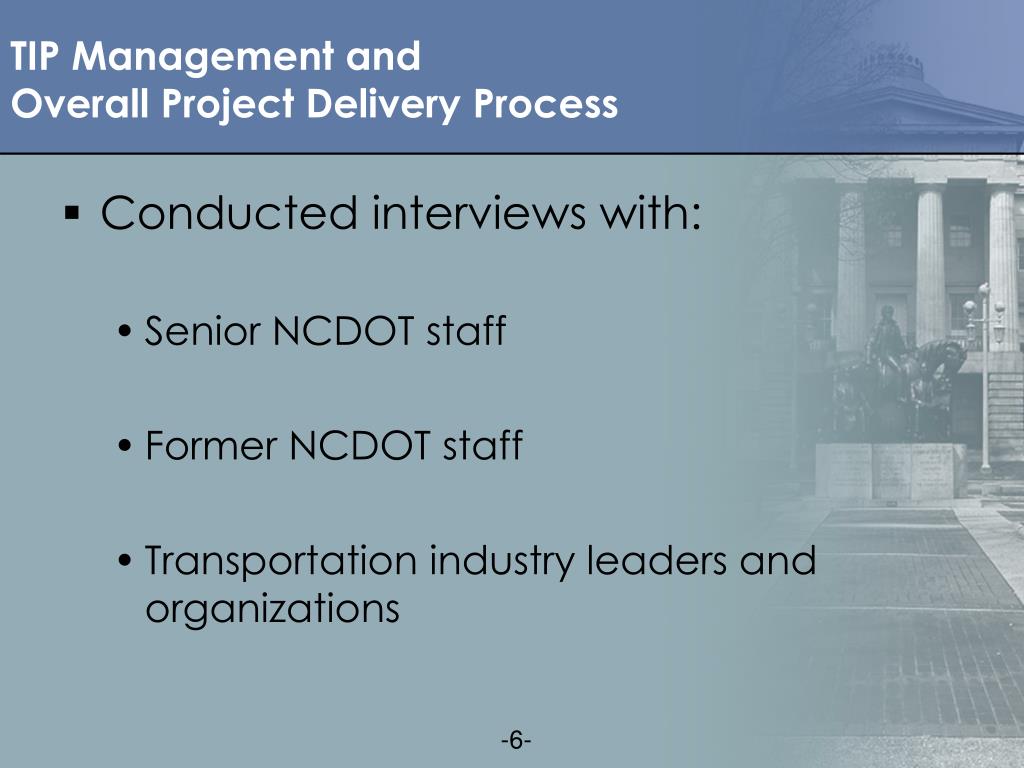 TIP Management and
Overall Project Delivery Process

▪ Conducted interviews with:

• Senior NCDOT staff

• Former NCDOT staff

• Transportation industry leaders and organizations

-6-